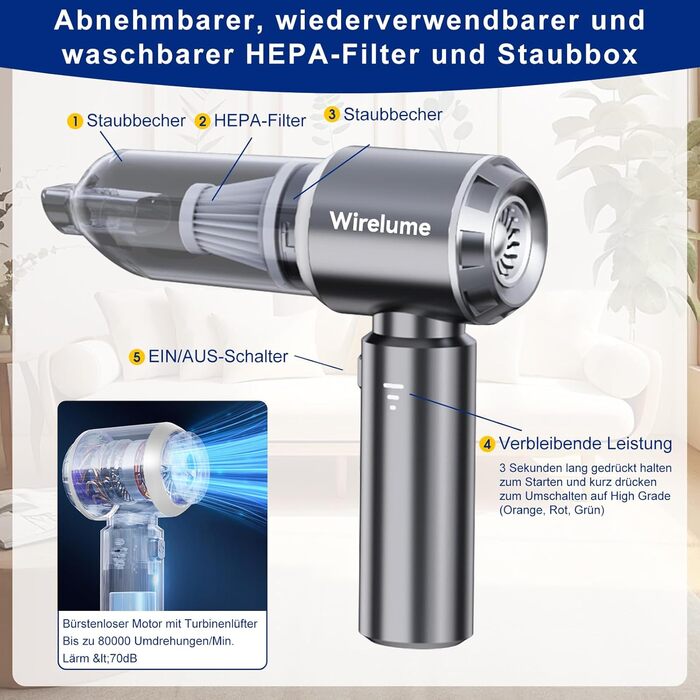 Abnehmbarer, wiederverwendbarer und waschbarer HEPA-Filter und Staubbox

1 Staubbecher
2 HEPA-Filter
3 Staubbecher

Wirelume

5 EIN/AUS-Schalter

4 Verbleibende Leistung
3 Sekunden lang gedrückt halten zum Starten und kurz drücken zum Umschalten auf High Grade (Orange, Rot, Grün)

Bürstenloser Motor mit Turbinenlüfter
Bis zu 80000 Umdrehungen/Min.
Lärm &lt;70dB